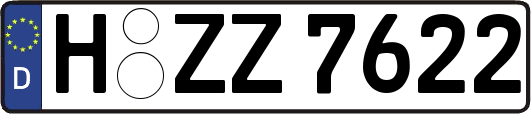 D
H ZZ 7622